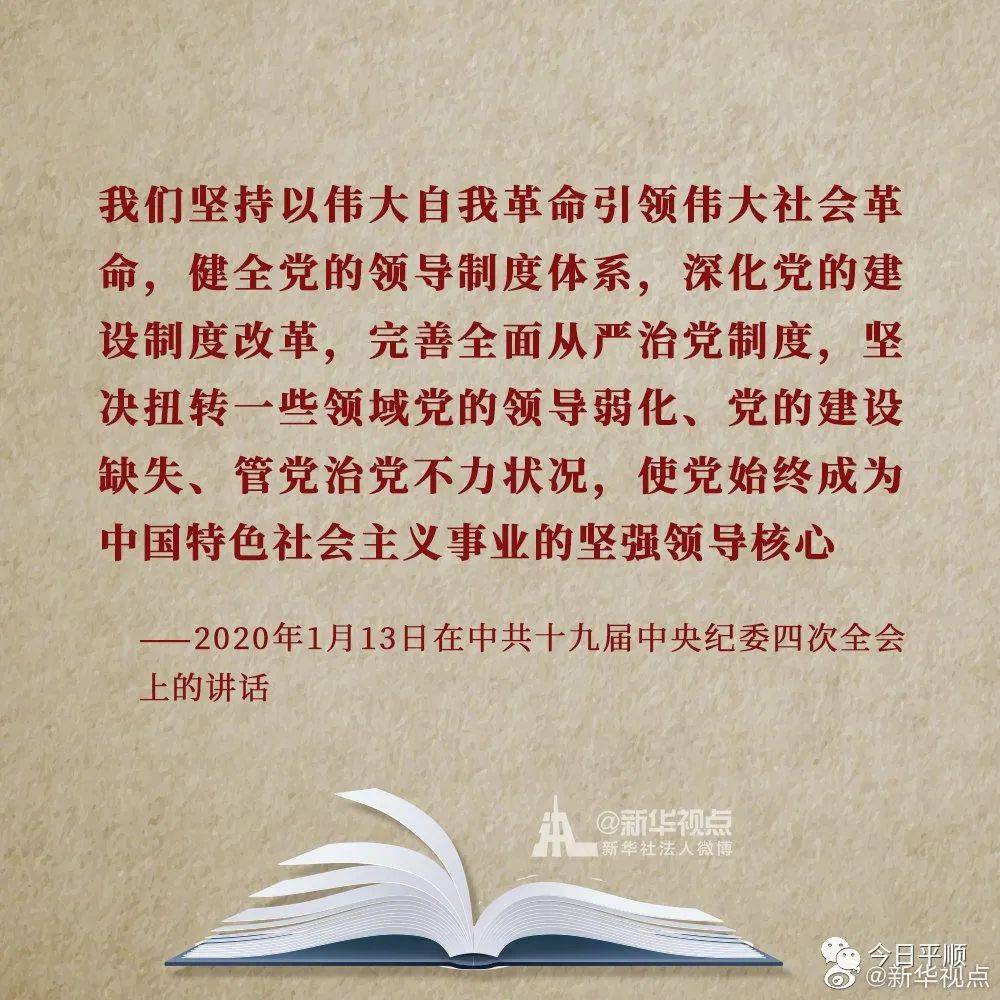 我们坚持以伟大自我革命引领伟大社会革命，健全党的领导制度体系，深化党的建设制度改革，完善全面从严治党制度，坚决扭转一些领域党的领导弱化、党的建设缺失、管党治党不力状况，使党始终成为中国特色社会主义事业的坚强领导核心

——2020年1月13日在中共十九届中央纪委四次全会上的讲话

@新华视点
新华社法人微博

今日平顺
@新华视点